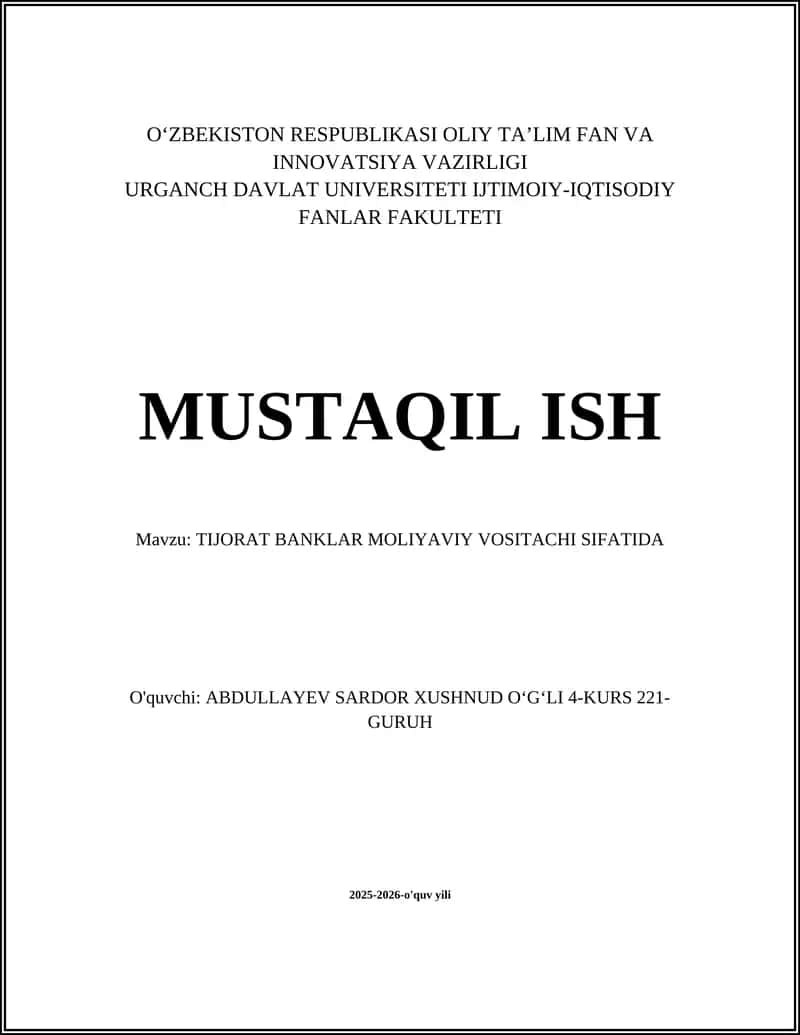 O‘ZBEKISTON RESPUBLIKASI OLIY TA’LIM FAN VA INNOVATSIYA VAZIRLIGI
URGANCH DAVLAT UNIVERSITETI IJTIMOIY-IQTISODIY FANLAR FAKULTETI

MUSTAQIL ISH

Mavzu: TIJORAT BANKLAR MOLIYAVIY VOSITACHI SIFATIDA

O'quvchi: ABDULLAYEV SARDOR XUSHNUD O‘G‘LI 4-KURS 221-GURUH

2025-2026-o'quv yili